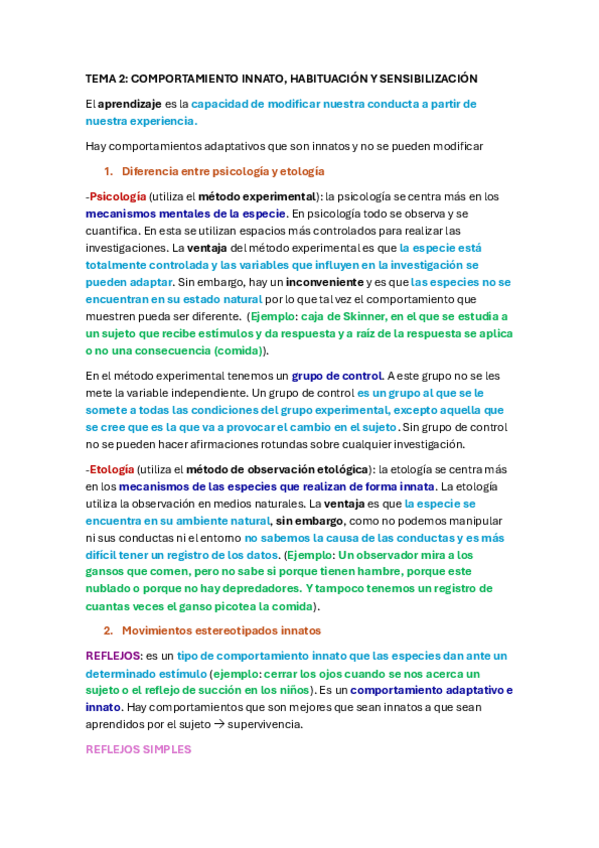 TEMA 2: COMPORTAMIENTO INNATO, HABITUACIÓN Y SENSIBILIZACIÓN

El aprendizaje es la capacidad de modificar nuestra conducta a partir de nuestra experiencia.

Hay comportamientos adaptativos que son innatos y no se pueden modificar

1. Diferencia entre psicología y etología

-Psicología (utiliza el método experimental): la psicología se centra más en los mecanismos mentales de la especie. En psicología todo se observa y se cuantifica. En esta se utilizan espacios más controlados para realizar las investigaciones. La ventaja del método experimental es que la especie está totalmente controlada y las variables que influyen en la investigación se pueden adaptar. Sin embargo, hay un inconveniente y es que las especies no se encuentran en su estado natural por lo que tal vez el comportamiento que muestren pueda ser diferente. (Ejemplo: caja de Skinner, en el que se estudia a un sujeto que recibe estímulos y da respuesta y a raíz de la respuesta se aplica o no una consecuencia (comida)).

En el método experimental tenemos un grupo de control. A este grupo no se les mete la variable independiente. Un grupo de control es un grupo al que se le somete a todas las condiciones del grupo experimental, excepto aquella que se cree que es la que va a provocar el cambio en el sujeto. Sin grupo de control no se pueden hacer afirmaciones rotundas sobre cualquier investigación.

-Etología (utiliza el método de observación etológica): la etología se centra más en los mecanismos de las especies que realizan de forma innata. La etología utiliza la observación en medios naturales. La ventaja es que la especie se encuentra en su ambiente natural, sin embargo, como no podemos manipular ni sus conductas ni el entorno no sabemos la causa de las conductas y es más difícil tener un registro de los datos. (Ejemplo: Un observador mira a los gansos que comen, pero no sabe si porque tienen hambre, porque este nublado o porque no hay depredadores. Y tampoco tenemos un registro de cuantas veces el ganso picotea la comida).

2. Movimientos estereotipados innatos

REFLEJOS: es un tipo de comportamiento innato que las especies dan ante un determinado estímulo (ejemplo: cerrar los ojos cuando se nos acerca un sujeto o el reflejo de succión en los niños). Es un comportamiento adaptativo e innato. Hay comportamientos que son mejores que sean innatos a que sean aprendidos por el sujeto → supervivencia.

REFLEJOS SIMPLES